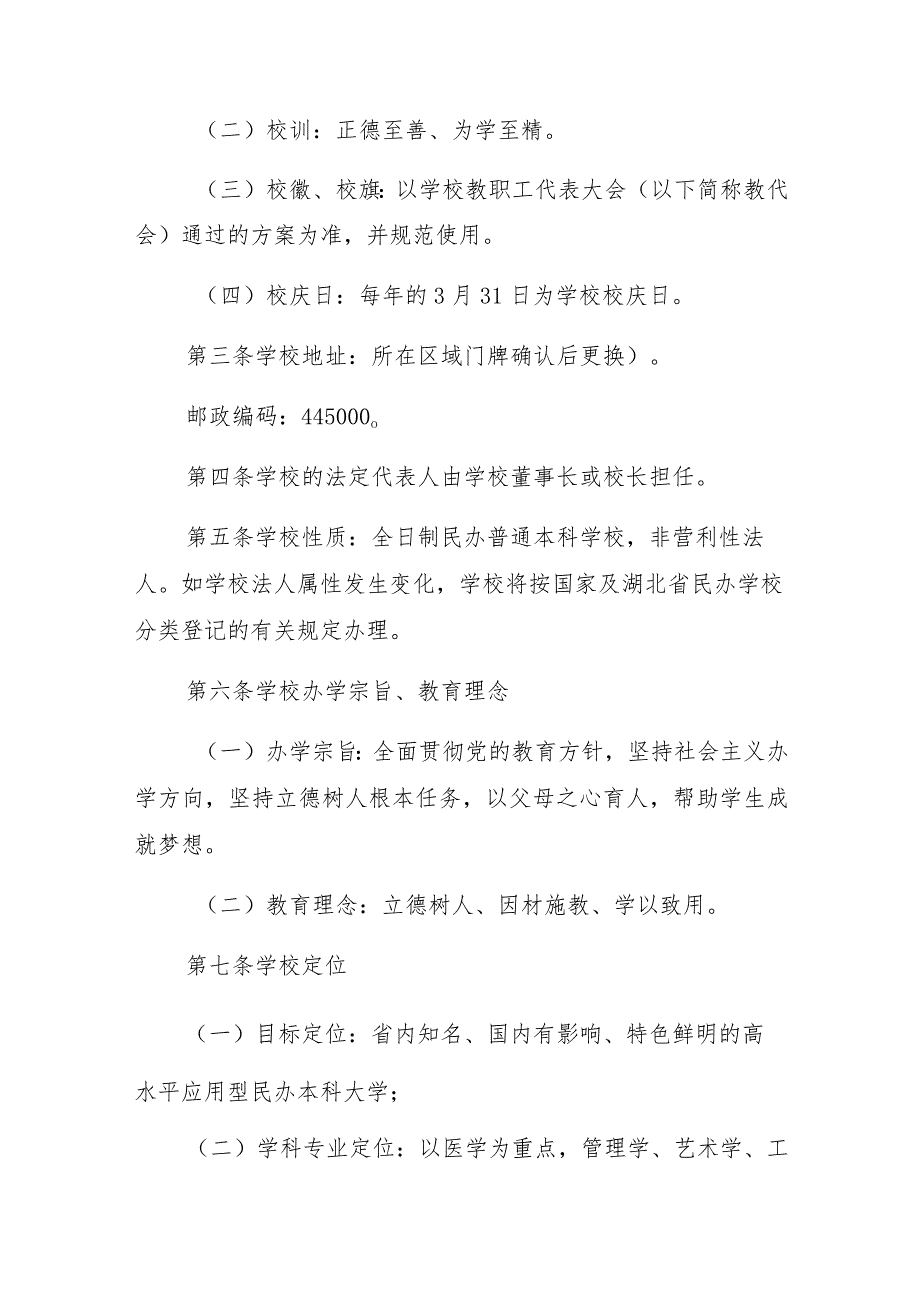 （二）校训：正德至善、为学至精。

（三）校徽、校旗：以学校教职工代表大会（以下简称教代会）通过的方案为准，并规范使用。

（四）校庆日：每年的3月31日为学校校庆日。

第三条学校地址：所在区域门牌确认后更换）。

邮政编码：445000。

第四条学校的法定代表人由学校董事长或校长担任。

第五条学校性质：全日制民办普通本科学校，非营利性法人。如学校法人属性发生变化，学校将按国家及湖北省民办学校分类登记的有关规定办理。

第六条学校办学宗旨、教育理念

（一）办学宗旨：全面贯彻党的教育方针，坚持社会主义办学方向，坚持立德树人根本任务，以父母之心育人，帮助学生成就梦想。

（二）教育理念：立德树人、因材施教、学以致用。

第七条学校定位

（一）目标定位：省内知名、国内有影响、特色鲜明的高水平应用型民办本科大学；

（二）学科专业定位：以医学为重点，管理学、艺术学、工